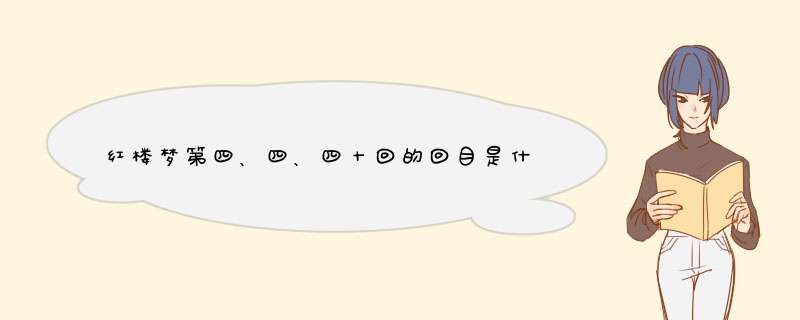 红楼梦第四、四、四十回的回目是什